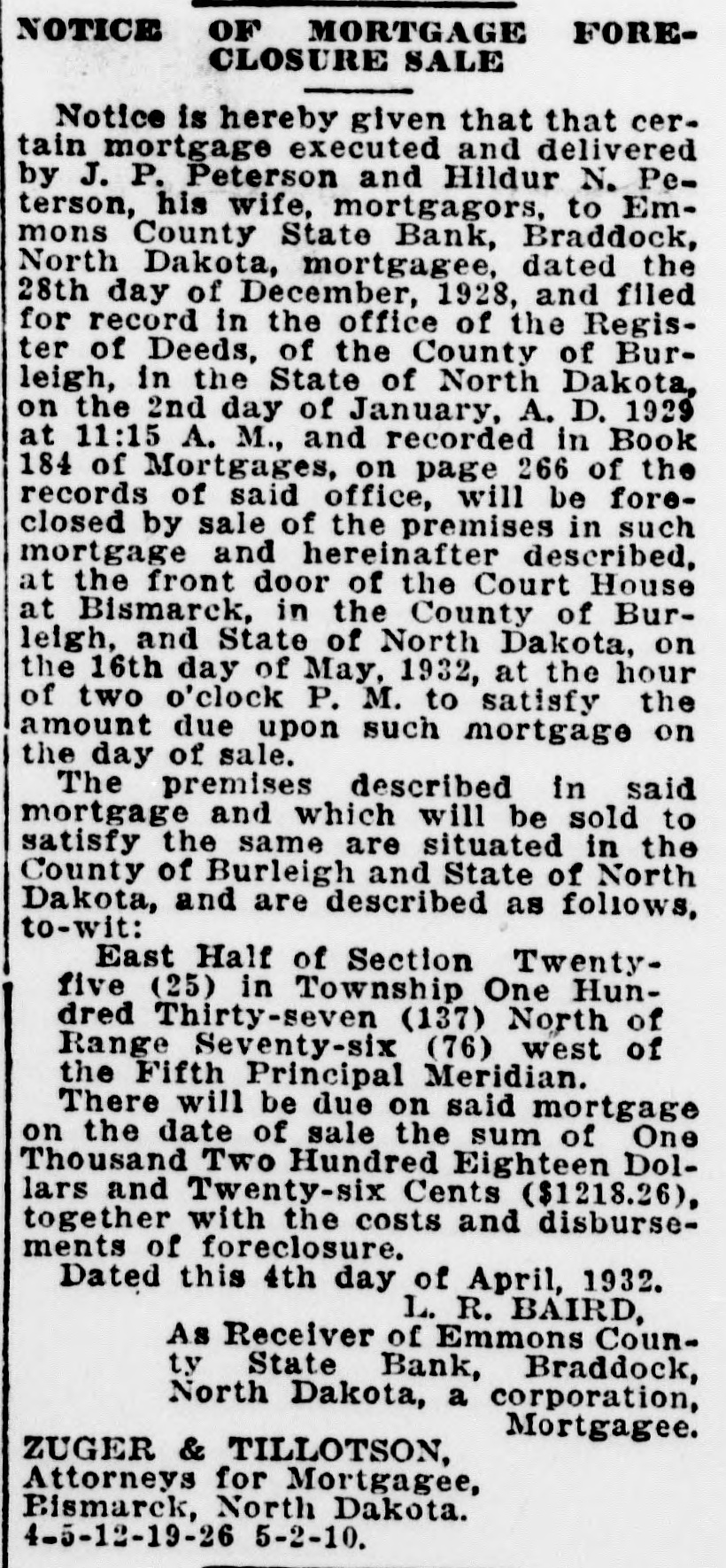 NOTICE OF MORTGAGE FORECLOSURE SALE

Notice is hereby given that that certain mortgage executed and delivered by J. P. Peterson and Hildur N. Peterson, his wife, mortgagors, to Emmons County State Bank, Braddock, North Dakota, mortgagee, dated the 28th day of December, 1928, and filed for record in the office of the Register of Deeds, of the County of Burleigh, in the State of North Dakota, on the 2nd day of January, A. D. 1929 at 11:15 A. M., and recorded in Book 184 of Mortgages, on page 266 of the records of said office, will be foreclosed by sale of the premises in such mortgage and hereinafter described, at the front door of the Court House at Bismarck, in the County of Burleigh, and State of North Dakota, on the 16th day of May, 1932, at the hour of two o'clock P. M. to satisfy the amount due upon such mortgage on the day of sale.

The premises described in said mortgage and which will be sold to satisfy the same are situated in the County of Burleigh and State of North Dakota, and are described as follows, to-wit:

East Half of Section Twenty-five (25) in Township One Hundred Thirty-seven (137) North of Range Seventy-six (76) west of the Fifth Principal Meridian.

There will be due on said mortgage on the date of sale the sum of One Thousand Two Hundred Eighteen Dollars and Twenty-six Cents ($1218.26), together with the costs and disbursements of foreclosure.

Dated this 4th day of April, 1932.

L. R. BAIRD,
As Receiver of Emmons County State Bank, Braddock, North Dakota, a corporation, Mortgagee.

ZUGER & TILLOTSON,
Attorneys for Mortgagee,
Bismarck, North Dakota.
4-5-12-19-26 5-2-10.